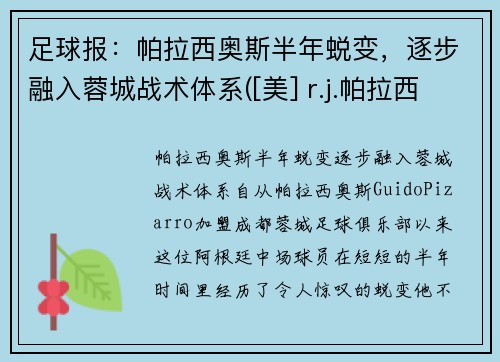 足球报：帕拉西奥斯半年蜕变，逐步融入蓉城战术体系([美] r.j.帕拉西

帕拉西奥斯半年蜕变逐步融入蓉城战术体系自从帕拉西奥斯GuidoPizarro加盟成都蓉城足球俱乐部以来这位阿根廷中场球员在短短的半年时间里经历了令人惊叹的蜕变他不